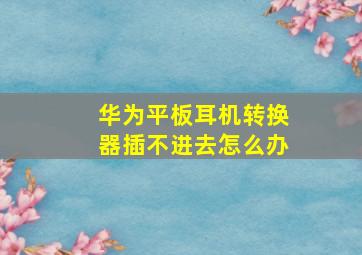 华为平板耳机转换器插不进去怎么办